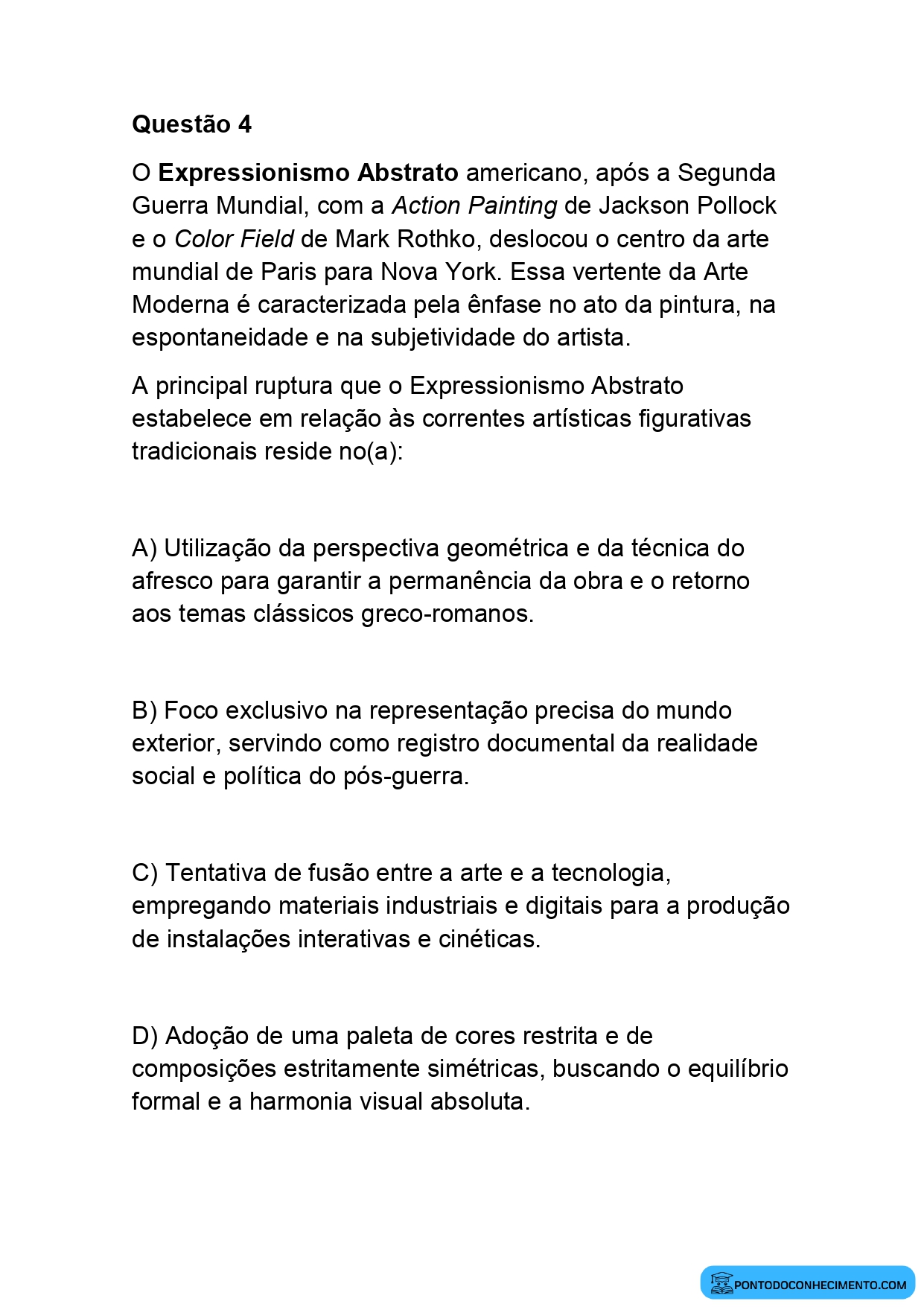 Questão 4

O Expressionismo Abstrato americano, após a Segunda Guerra Mundial, com a Action Painting de Jackson Pollock e o Color Field de Mark Rothko, deslocou o centro da arte mundial de Paris para Nova York. Essa vertente da Arte Moderna é caracterizada pela ênfase no ato da pintura, na espontaneidade e na subjetividade do artista.

A principal ruptura que o Expressionismo Abstrato estabelece em relação às correntes artísticas figurativas tradicionais reside no(a):

A) Utilização da perspectiva geométrica e da técnica do afresco para garantir a permanência da obra e o retorno aos temas clássicos greco-romanos.

B) Foco exclusivo na representação precisa do mundo exterior, servindo como registro documental da realidade social e política do pós-guerra.

C) Tentativa de fusão entre a arte e a tecnologia, empregando materiais industriais e digitais para a produção de instalações interativas e cinéticas.

D) Adoção de uma paleta de cores restrita e de composições estritamente simétricas, buscando o equilíbrio formal e a harmonia visual absoluta.

PONTODOCONHECIMENTO.COM